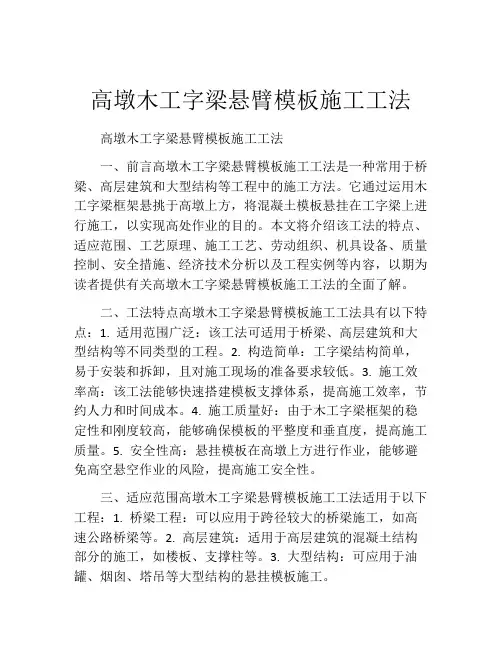 高墩木工字梁悬臂模板施工工法

高墩木工字梁悬臂模板施工工法

一、前言高墩木工字梁悬臂模板施工工法是一种常用于桥梁、高层建筑和大型结构等工程中的施工方法。它通过运用木工字梁框架悬挑于高墩上方，将混凝土模板悬挂在工字梁上进行施工，以实现高处作业的目的。本文将介绍该工法的特点、适应范围、工艺原理、施工工艺、劳动组织、机具设备、质量控制、安全措施、经济技术分析以及工程实例等内容，以期为读者提供有关高墩木工字梁悬臂模板施工工法的全面了解。

二、工法特点高墩木工字梁悬臂模板施工工法具有以下特点：1. 适用范围广泛：该工法可适用于桥梁、高层建筑和大型结构等不同类型的工程。2. 构造简单：工字梁结构简单，易于安装和拆卸，且对施工现场的准备要求较低。3. 施工效率高：该工法能够快速搭建模板支撑体系，提高施工效率，节约人力和时间成本。4. 施工质量好：由于木工字梁框架的稳定性和刚度较高，能够确保模板的平整度和垂直度，提高施工质量。5. 安全性高：悬挂模板在高墩上方进行作业，能够避免高空悬空作业的风险，提高施工安全性。

三、适应范围高墩木工字梁悬臂模板施工工法适用于以下工程：1. 桥梁工程：可以应用于跨径较大的桥梁施工，如高速公路桥梁等。2. 高层建筑：适用于高层建筑的混凝土结构部分的施工，如楼板、支撑柱等。3. 大型结构：可应用于油罐、烟囱、塔吊等大型结构的悬挂模板施工。